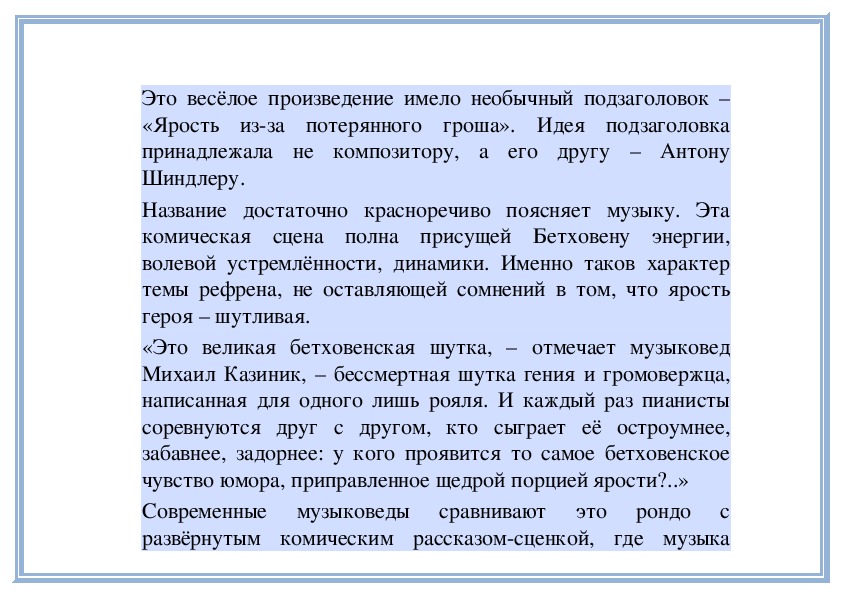 Это весёлое произведение имело необычный подзаголовок – «Ярость из-за потерянного гроша». Идея подзаголовка принадлежала не композитору, а его другу – Антону Шиндлеру.

Название достаточно красноречиво поясняет музыку. Эта комическая сцена полна присущей Бетховену энергии, волевой устремлённости, динамики. Именно таков характер темы рефрена, не оставляющей сомнений в том, что ярость героя – шутливая.

«Это великая бетховенская шутка, – отмечает музыковед Михаил Казиник, – бессмертная шутка гения и громовержца, написанная для одного лишь рояля. И каждый раз пианисты соревнуются друг с другом, кто сыграет её остроумнее, забавнее, задорнее: у кого проявится то самое бетховенское чувство юмора, приправленное щедрой порцией ярости?..»

Современные музыковеды сравнивают это рондо с развёрнутым комическим рассказом-сценкой, где музыка